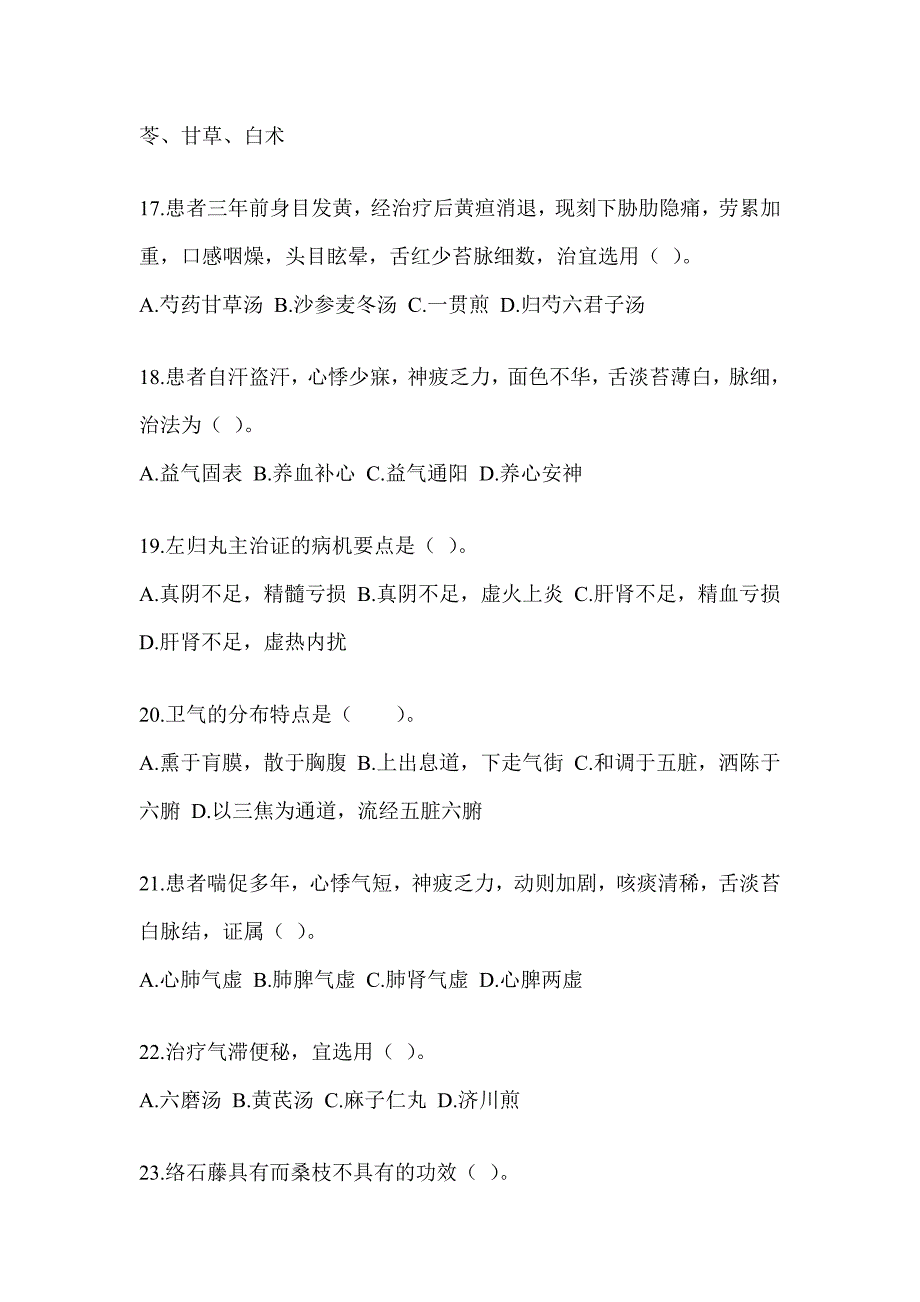 苓、甘草、白术

17.患者三年前身目发黄，经治疗后黄疸消退，现刻下胁肋隐痛，劳累加重，口感咽燥，头目眩晕，舌红少苔脉细数，治宜选用（ ）。

A.芍药甘草汤 B.沙参麦冬汤 C.一贯煎 D.归芍六君子汤

18.患者自汗盗汗，心悸少寐，神疲乏力，面色不华，舌淡苔薄白，脉细，治法为（ ）。

A.益气固表 B.养血补心 C.益气通阳 D.养心安神

19.左归丸主治证的病机要点是（ ）。

A.真阴不足，精髓亏损 B.真阴不足，虚火上炎 C.肝肾不足，精血亏损 D.肝肾不足，虚热内扰

20.卫气的分布特点是（　　）。

A.熏于肓膜，散于胸腹 B.上出息道，下走气街 C.和调于五脏，洒陈于六腑 D.以三焦为通道，流经五脏六腑

21.患者喘促多年，心悸气短，神疲乏力，动则加剧，咳痰清稀，舌淡苔白脉结，证属（ ）。

A.心肺气虚 B.肺脾气虚 C.肺肾气虚 D.心脾两虚

22.治疗气滞便秘，宜选用（ ）。

A.六磨汤 B.黄芪汤 C.麻子仁丸 D.济川煎

23.络石藤具有而桑枝不具有的功效（ ）。